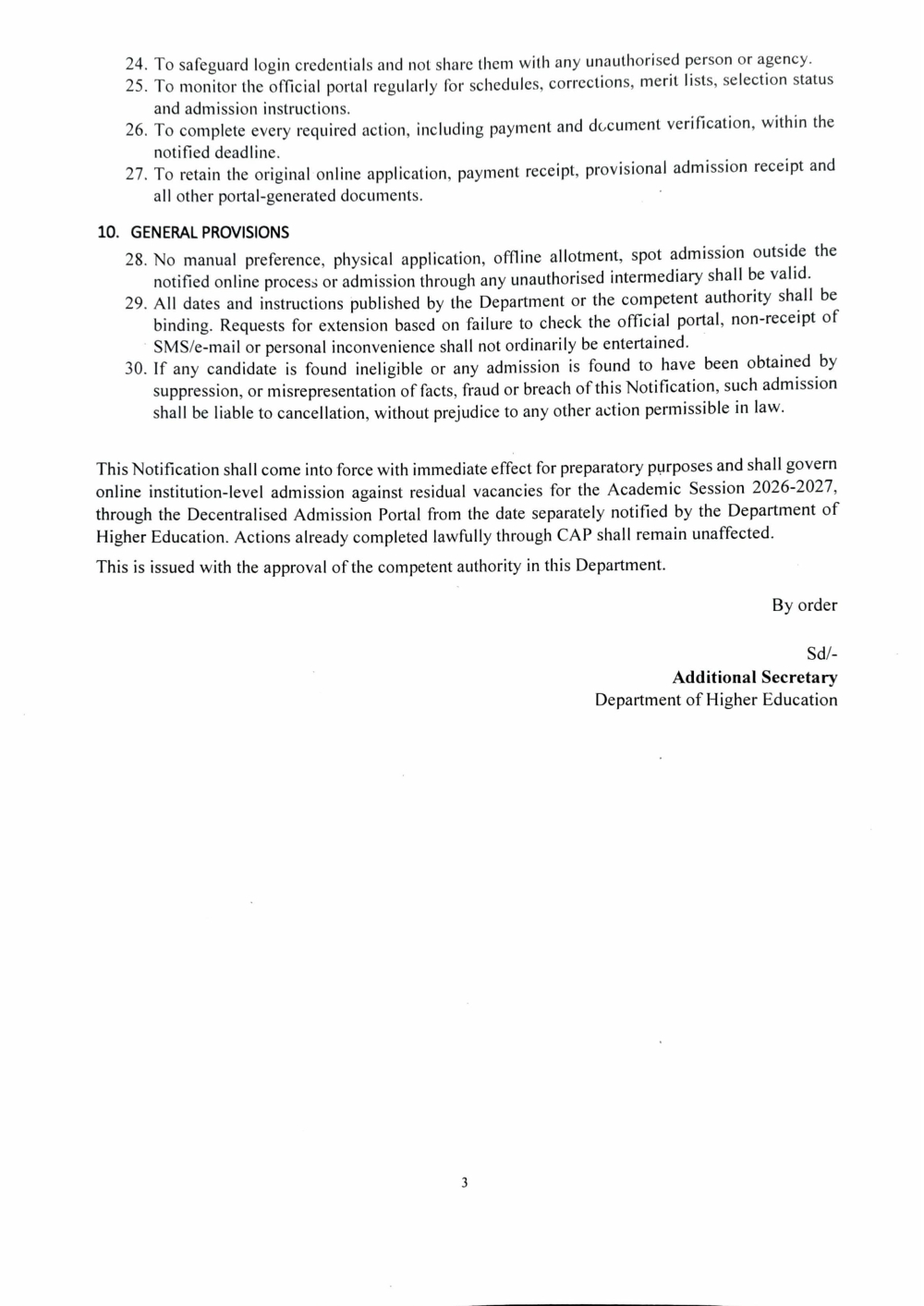 24. To safeguard login credentials and not share them with any unauthorised person or agency.
25. To monitor the official portal regularly for schedules, corrections, merit lists, selection status and admission instructions.
26. To complete every required action, including payment and document verification, within the notified deadline.
27. To retain the original online application, payment receipt, provisional admission receipt and all other portal-generated documents.

10. GENERAL PROVISIONS
28. No manual preference, physical application, offline allotment, spot admission outside the notified online process or admission through any unauthorised intermediary shall be valid.
29. All dates and instructions published by the Department or the competent authority shall be binding. Requests for extension based on failure to check the official portal, non-receipt of SMS/e-mail or personal inconvenience shall not ordinarily be entertained.
30. If any candidate is found ineligible or any admission is found to have been obtained by suppression, or misrepresentation of facts, fraud or breach of this Notification, such admission shall be liable to cancellation, without prejudice to any other action permissible in law.

This Notification shall come into force with immediate effect for preparatory purposes and shall govern online institution-level admission against residual vacancies for the Academic Session 2026-2027, through the Decentralised Admission Portal from the date separately notified by the Department of Higher Education. Actions already completed lawfully through CAP shall remain unaffected.

This is issued with the approval of the competent authority in this Department.

By order

Sd/-
Additional Secretary
Department of Higher Education

3